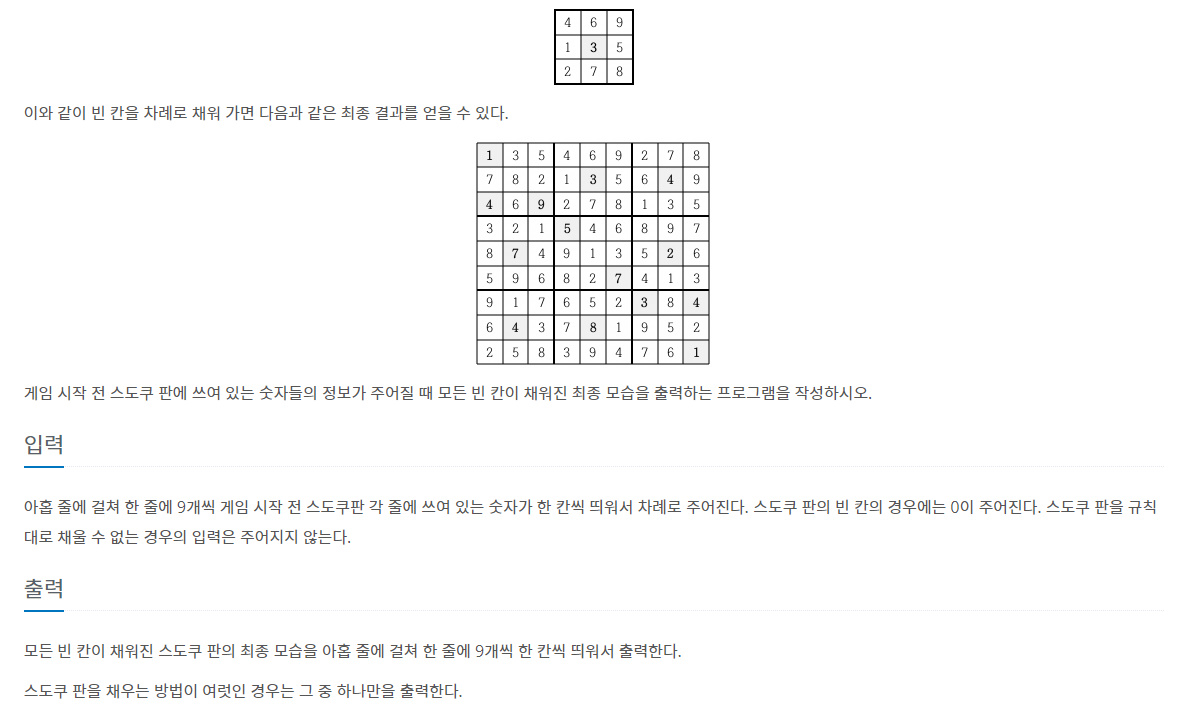 | 4 | 6 | 9 |
|---|---|---|
| 1 | 3 | 5 |
| 2 | 7 | 8 |

이와 같이 빈 칸을 차례로 채워 가면 다음과 같은 최종 결과를 얻을 수 있다.

| 1 | 3 | 5 | 4 | 6 | 9 | 2 | 7 | 8 |
|---|---|---|---|---|---|---|---|---|
| 7 | 8 | 2 | 1 | 3 | 5 | 6 | 4 | 9 |
| 4 | 6 | 9 | 2 | 7 | 8 | 1 | 3 | 5 |
| 3 | 2 | 1 | 5 | 4 | 6 | 8 | 9 | 7 |
| 8 | 7 | 4 | 9 | 1 | 3 | 5 | 2 | 6 |
| 5 | 9 | 6 | 8 | 2 | 7 | 4 | 1 | 3 |
| 9 | 1 | 7 | 6 | 5 | 2 | 3 | 8 | 4 |
| 6 | 4 | 3 | 7 | 8 | 1 | 9 | 5 | 2 |
| 2 | 5 | 8 | 3 | 9 | 4 | 7 | 6 | 1 |

게임 시작 전 스도쿠 판에 쓰여 있는 숫자들의 정보가 주어질 때 모든 빈 칸이 채워진 최종 모습을 출력하는 프로그램을 작성하시오.

입력

아홉 줄에 걸쳐 한 줄에 9개씩 게임 시작 전 스도쿠판 각 줄에 쓰여 있는 숫자가 한 칸씩 띄워서 차례로 주어진다. 스도쿠 판의 빈 칸의 경우에는 0이 주어진다. 스도쿠 판을 규칙대로 채울 수 없는 경우의 입력은 주어지지 않는다.

출력

모든 빈 칸이 채워진 스도쿠 판의 최종 모습을 아홉 줄에 걸쳐 한 줄에 9개씩 한 칸씩 띄워서 출력한다.

스도쿠 판을 채우는 방법이 여럿인 경우는 그 중 하나만을 출력한다.